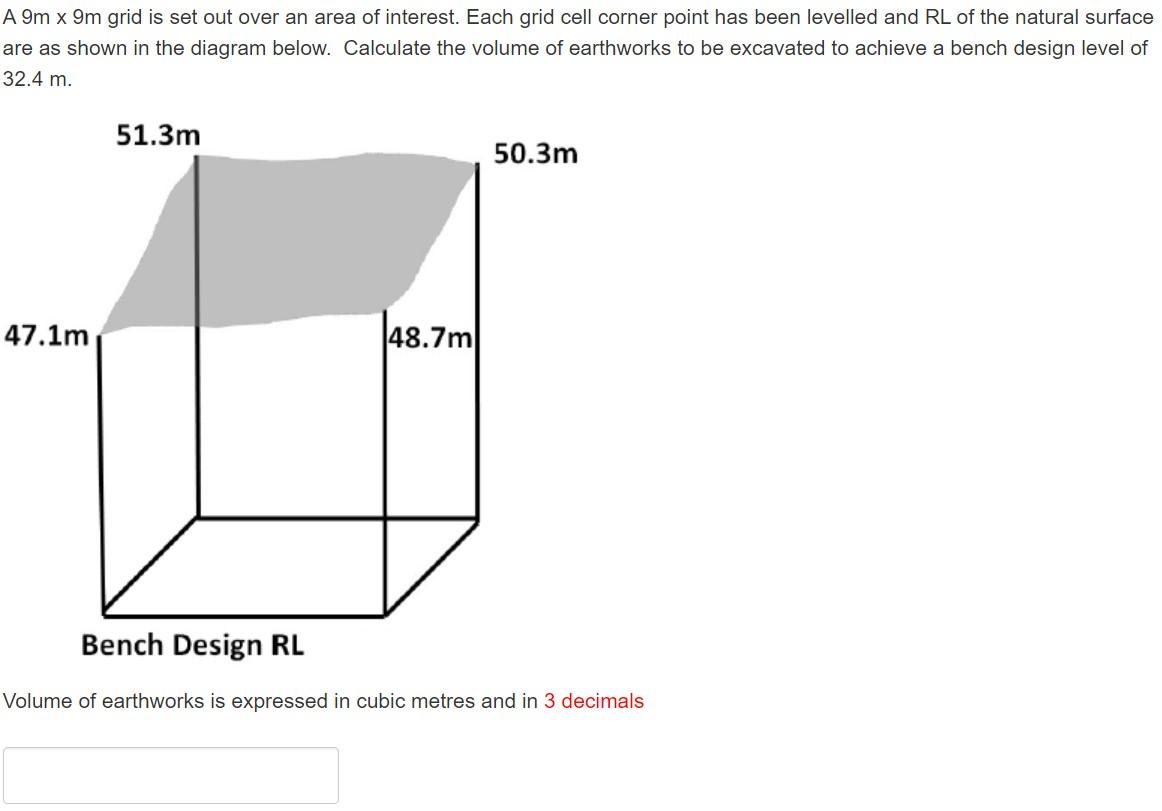 A 9m x 9m grid is set out over an area of interest. Each grid cell corner point has been levelled and RL of the natural surface are as shown in the diagram below. Calculate the volume of earthworks to be excavated to achieve a bench design level of 32.4 m.

51.3m

50.3m

47.1m

48.7m

Bench Design RL

Volume of earthworks is expressed in cubic metres and in 3 decimals